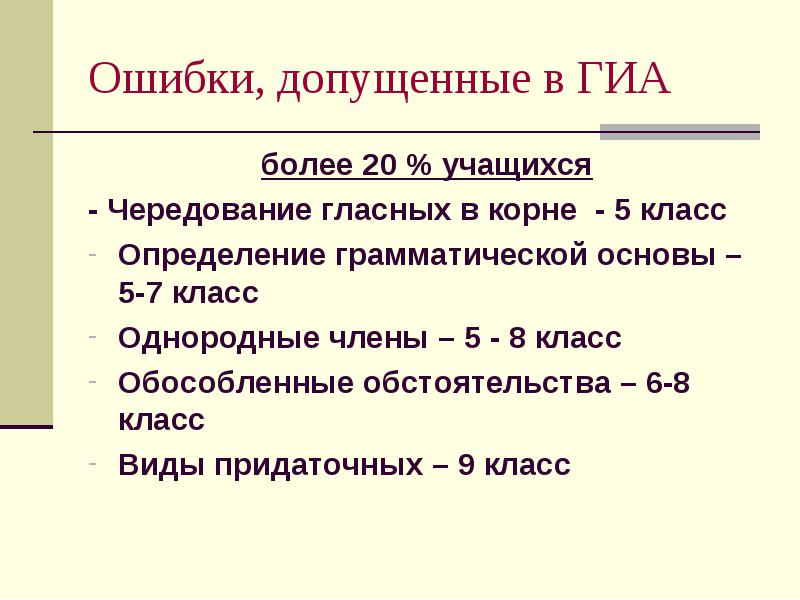 Ошибки, допущенные в ГИА

более 20 % учащихся

- Чередование гласных в корне - 5 класс

- Определение грамматической основы – 5-7 класс

- Однородные члены – 5 - 8 класс

- Обособленные обстоятельства – 6-8 класс

- Виды придаточных – 9 класс